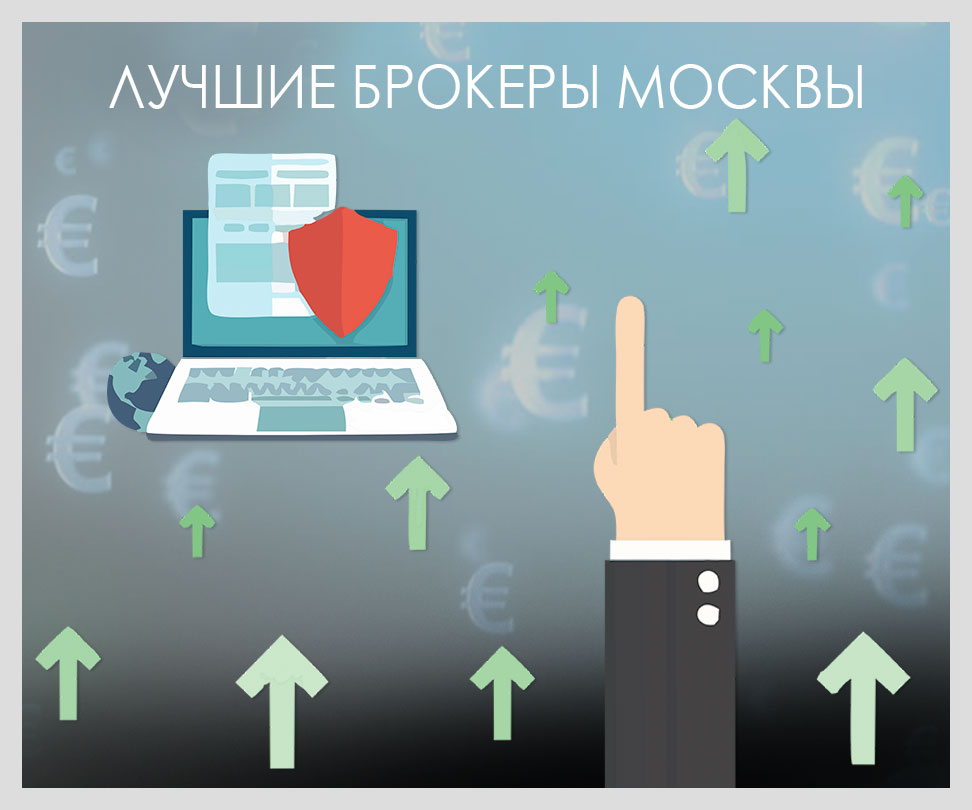 ЛУЧШИЕ БРОКЕРЫ МОСКВЫ